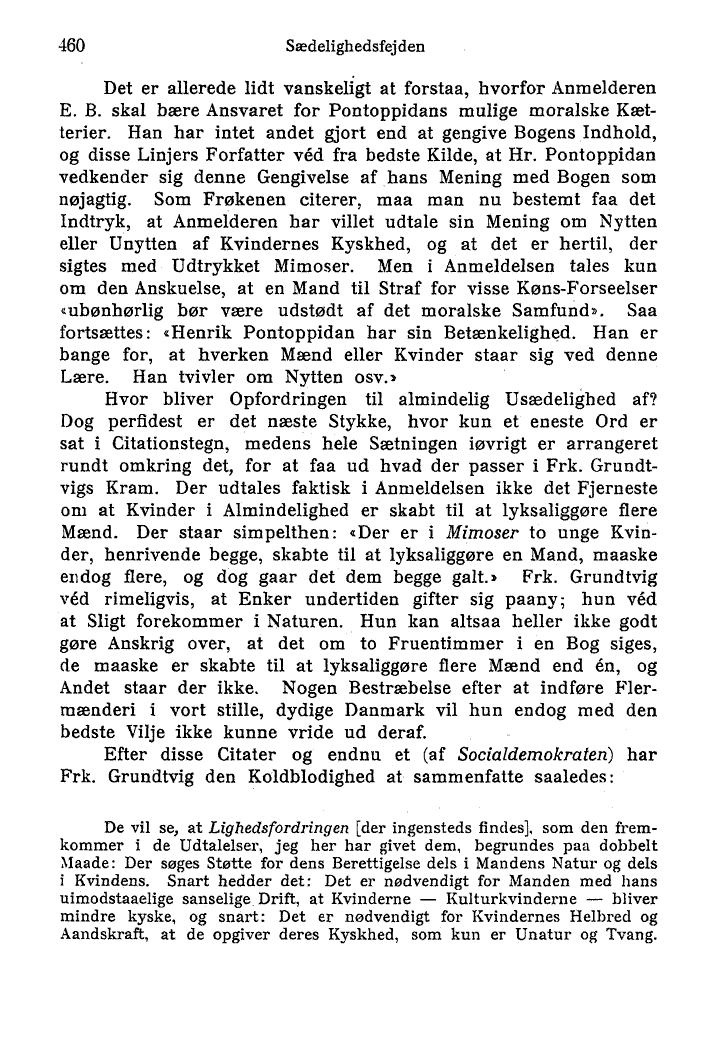 460 Sædelighedsfejden

Det er allerede lidt vanskeligt at forstaa, hvorfor Anmelderen E. B. skal bære Ansvaret for Pontoppidans mulige moralske Kætterier. Han har intet andet gjort end at gengive Bogens Indhold, og disse Linjers Forfatter véd fra bedste Kilde, at Hr. Pontoppidan vedkender sig denne Gengivelse af hans Mening med Bogen som nøjagtig. Som Frøkenen citerer, maa man nu bestemt faa det Indtryk, at Anmelderen har villet udtale sin Mening om Nytten eller Unytten af Kvindernes Kyskhed, og at det er hertil, der sigtes med Udtrykket Mimoser. Men i Anmeldelsen tales kun om den Anskuelse, at en Mand til Straf for visse Køns-Forseelser «ubønhørlig bør være udstødt af det moralske Samfund». Saa fortsættes: «Henrik Pontoppidan har sin Betænkelighed. Han er bange for, at hverken Mænd eller Kvinder staar sig ved denne Lære. Han tvivler om Nytten osv.»

Hvor bliver Opfordringen til almindelig Usædelighed af? Dog perfidest er det næste Stykke, hvor kun et eneste Ord er sat i Citationstegn, medens hele Sætningen iøvrigt er arrangeret rundt omkring det, for at faa ud hvad der passer i Frk. Grundtvigs Kram. Der udtales faktisk i Anmeldelsen ikke det Fjerneste om at Kvinder i Almindelighed er skabt til at lyksaliggøre flere Mænd. Der staar simpelthen: «Der er i Mimoser to unge Kvinder, henrivende begge, skabte til at lyksaliggøre en Mand, maaske endog flere, og dog gaar det dem begge galt.» Frk. Grundtvig véd rimeligvis, at Enker undertiden gifter sig paany; hun véd at Sligt forekommer i Naturen. Hun kan altsaa heller ikke godt gøre Anskrig over, at det om to Fruentimmer i en Bog siges, de maaske er skabte til at lyksaliggøre flere Mænd end én, og Andet staar der ikke. Nogen Bestræbelse efter at indføre Flermænderi i vort stille, dydige Danmark vil hun endog med den bedste Vilje ikke kunne vride ud deraf.

Efter disse Citater og endnu et (af Socialdemokraten) har Frk. Grundtvig den Koldblodighed at sammenfatte saaledes:

De vil se, at Lighedsfordringen [der ingensteds findes], som den fremkommer i de Udtalelser, jeg her har givet dem, begrundes paa dobbelt Maade: Der søges Støtte for dens Berettigelse dels i Mandens Natur og dels i Kvindens. Snart hedder det: Det er nødvendigt for Manden med hans uimodstaaelige sanselige Drift, at Kvinderne — Kulturkvinderne — bliver mindre kyske, og snart: Det er nødvendigt for Kvindernes Helbred og Aandskraft, at de opgiver deres Kyskhed, som kun er Unatur og Tvang.